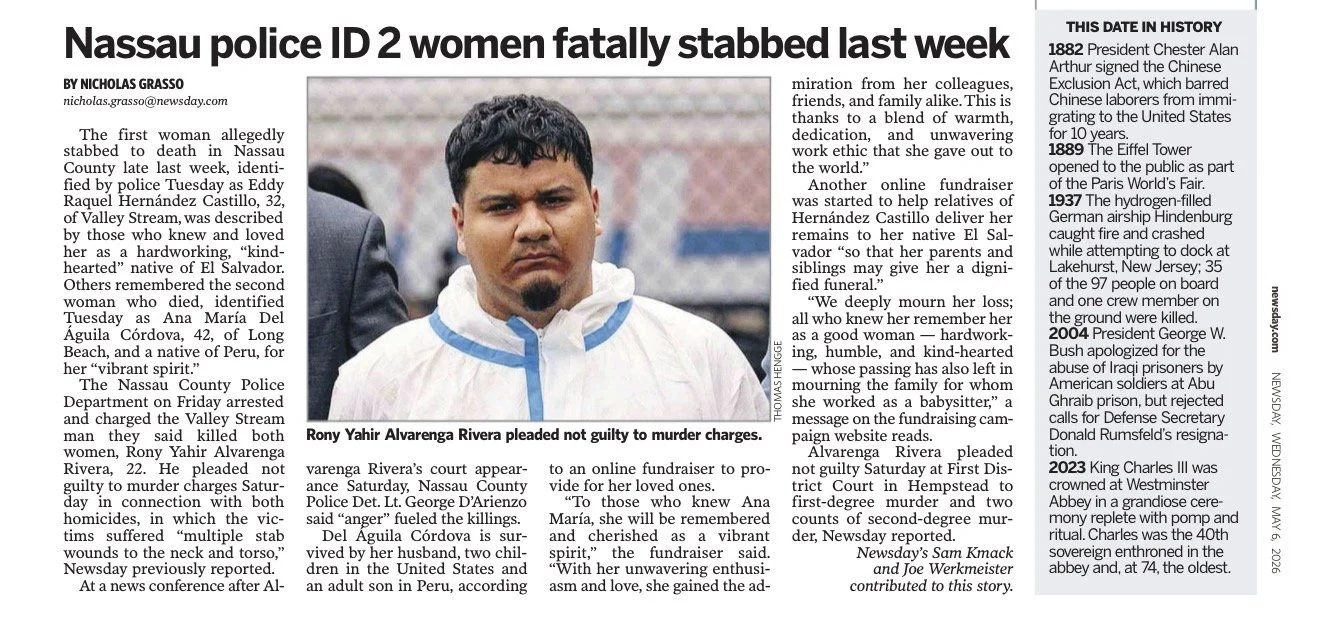 Nassau police ID 2 women fatally stabbed last week

BY NICHOLAS GRASSO
nicholas.grasso@newsday.com

The first woman allegedly stabbed to death in Nassau County late last week, identified by police Tuesday as Eddy Raquel Hernández Castillo, 32, of Valley Stream, was described by those who knew and loved her as a hardworking, "kind-hearted" native of El Salvador. Others remembered the second woman who died, identified Tuesday as Ana María Del Águila Córdova, 42, of Long Beach, and a native of Peru, for her "vibrant spirit."

The Nassau County Police Department on Friday arrested and charged the Valley Stream man they said killed both women, Rony Yahir Alvarenga Rivera, 22. He pleaded not guilty to murder charges Saturday in connection with both homicides, in which the victims suffered "multiple stab wounds to the neck and torso," Newsday previously reported.

At a news conference after Alvarenga Rivera's court appearance Saturday, Nassau County Police Det. Lt. George D'Arienzo said "anger" fueled the killings.

Del Águila Córdova is survived by her husband, two children in the United States and an adult son in Peru, according to an online fundraiser to provide for her loved ones.

"To those who knew Ana María, she will be remembered and cherished as a vibrant spirit," the fundraiser said. "With her unwavering enthusiasm and love, she gained the admiration from her colleagues, friends, and family alike. This is thanks to a blend of warmth, dedication, and unwavering work ethic that she gave out to the world."

Another online fundraiser was started to help relatives of Hernández Castillo deliver her remains to her native El Salvador "so that her parents and siblings may give her a dignified funeral."

"We deeply mourn her loss; all who knew her remember her as a good woman — hardworking, humble, and kind-hearted — whose passing has also left in mourning the family for whom she worked as a babysitter," a message on the fundraising campaign website reads.

Alvarenga Rivera pleaded not guilty Saturday at First District Court in Hempstead to first-degree murder and two counts of second-degree murder, Newsday reported.

Newsday's Sam Kmack and Joe Werkmeister contributed to this story.

THOMAS HENGGE

Rony Yahir Alvarenga Rivera pleaded not guilty to murder charges.

THIS DATE IN HISTORY

1882 President Chester Alan Arthur signed the Chinese Exclusion Act, which barred Chinese laborers from immigrating to the United States for 10 years.

1889 The Eiffel Tower opened to the public as part of the Paris World's Fair.

1937 The hydrogen-filled German airship Hindenburg caught fire and crashed while attempting to dock at Lakehurst, New Jersey; 35 of the 97 people on board and one crew member on the ground were killed.

2004 President George W. Bush apologized for the abuse of Iraqi prisoners by American soldiers at Abu Ghraib prison, but rejected calls for Defense Secretary Donald Rumsfeld's resignation.

2023 King Charles III was crowned at Westminster Abbey in a grandiose ceremony replete with pomp and ritual. Charles was the 40th sovereign enthroned in the abbey and, at 74, the oldest.

newsday.com

NEWSDAY, WEDNESDAY, MAY 6, 2026